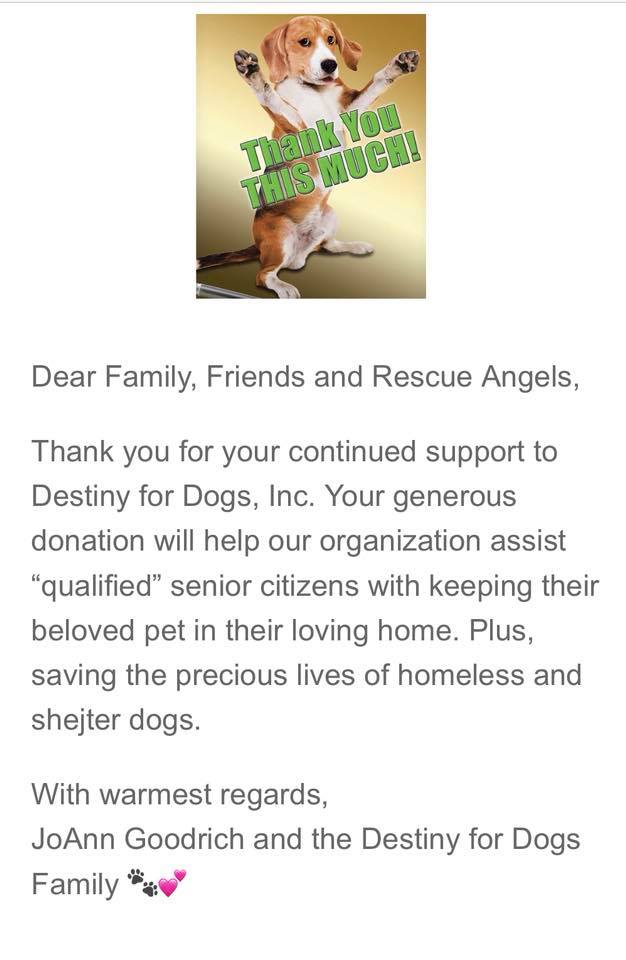 Thank You THIS MUCH!

Dear Family, Friends and Rescue Angels,

Thank you for your continued support to Destiny for Dogs, Inc. Your generous donation will help our organization assist “qualified” senior citizens with keeping their beloved pet in their loving home. Plus, saving the precious lives of homeless and shejter dogs.

With warmest regards,
JoAnn Goodrich and the Destiny for Dogs Family 🐾💕